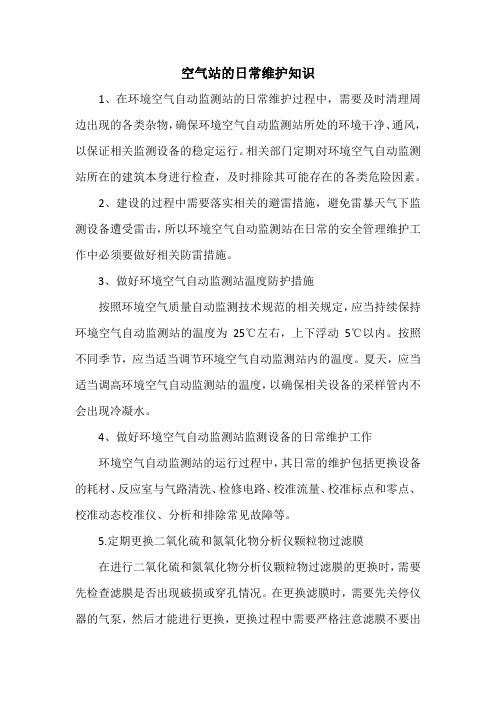 空气站的日常维护知识

1、在环境空气自动监测站的日常维护过程中，需要及时清理周边出现的各类杂物，确保环境空气自动监测站所处的环境干净、通风，以保证相关监测设备的稳定运行。相关部门定期对环境空气自动监测站所在的建筑本身进行检查，及时排除其可能存在的各类危险因素。

2、建设的过程中需要落实相关的避雷措施，避免雷暴天气下监测设备遭受雷击，所以环境空气自动监测站在日常的安全管理维护工作中必须要做好相关防雷措施。

3、做好环境空气自动监测站温度防护措施

按照环境空气质量自动监测技术规范的相关规定，应当持续保持环境空气自动监测站的温度为 25℃左右，上下浮动 5℃以内。按照不同季节，应当适当调节环境空气自动监测站内的温度。夏天，应当适当调高环境空气自动监测站的温度，以确保相关设备的采样管内不会出现冷凝水。

4、做好环境空气自动监测站监测设备的日常维护工作

环境空气自动监测站的运行过程中，其日常的维护包括更换设备的耗材、反应室与气路清洗、检修电路、校准流量、校准标点和零点、校准动态校准仪、分析和排除常见故障等。

5.定期更换二氧化硫和氮氧化物分析仪颗粒物过滤膜

在进行二氧化硫和氮氧化物分析仪颗粒物过滤膜的更换时，需要先检查滤膜是否出现破损或穿孔情况。在更换滤膜时，需要先关停仪器的气泵，然后才能进行更换，更换过程中需要严格注意滤膜不要出